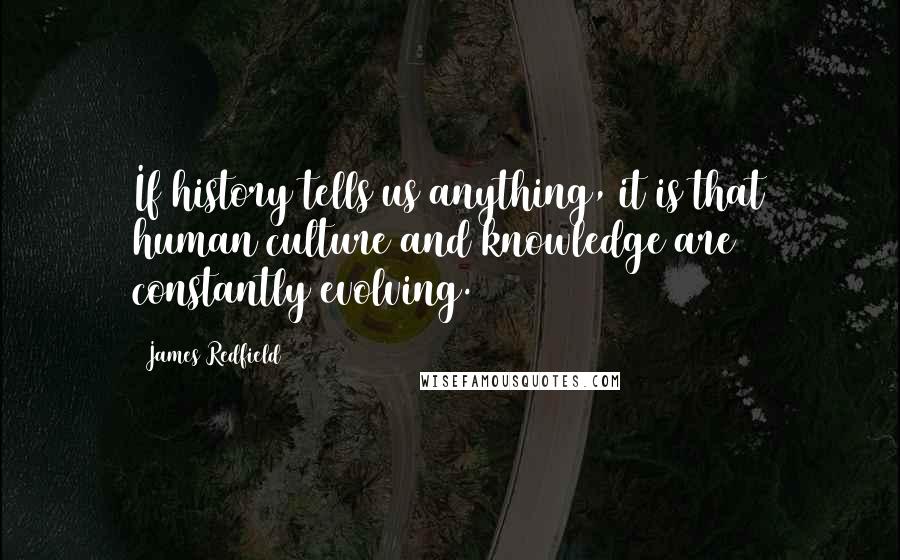 If history tells us anything, it is that human culture and knowledge are constantly evolving.

James Redfield

WISEFAMOUSQUOTES.COM